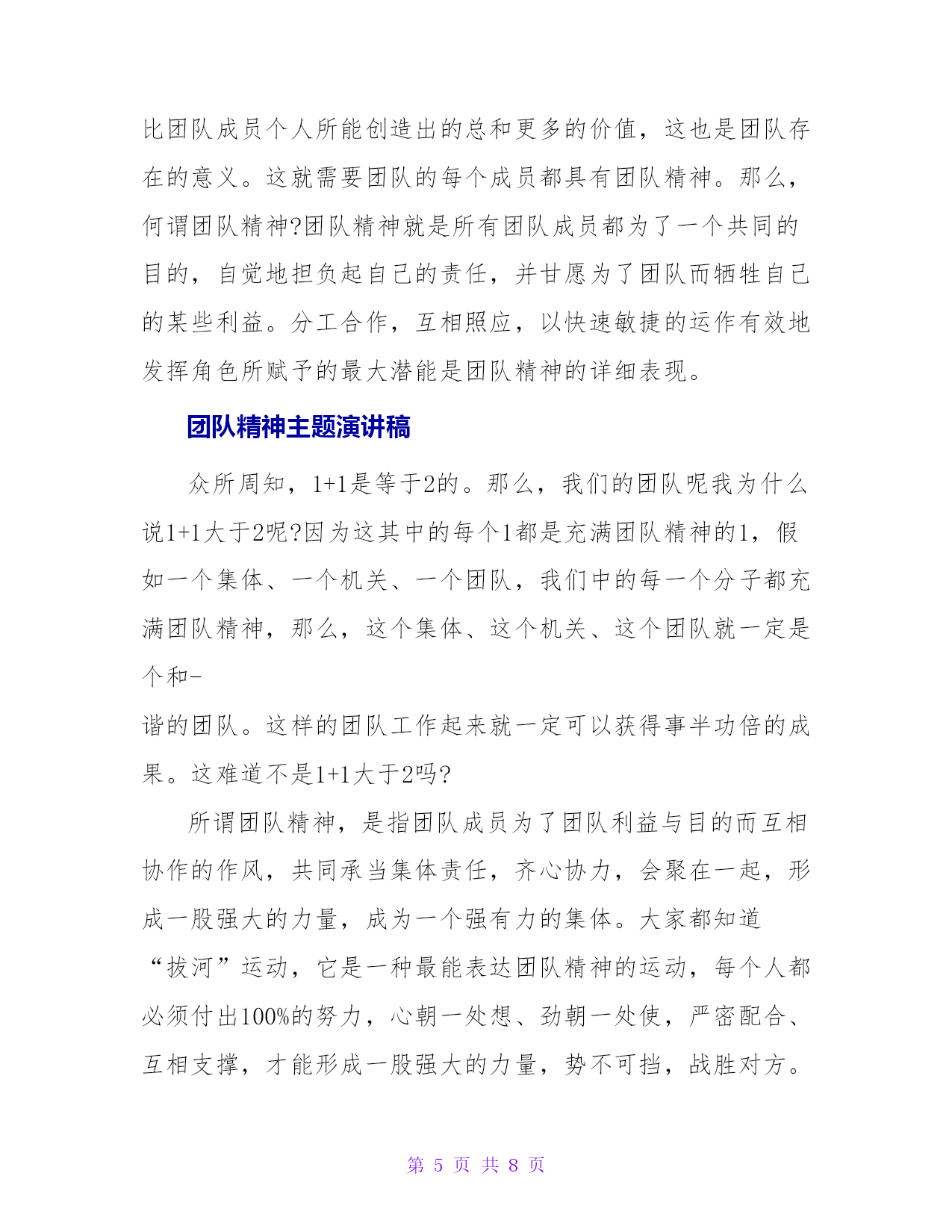 比团队成员个人所能创造出的总和更多的价值，这也是团队存在的意义。这就需要团队的每个成员都具有团队精神。那么，何谓团队精神?团队精神就是所有团队成员都为了一个共同的目的，自觉地担负起自己的责任，并甘愿为了团队而牺牲自己的某些利益。分工合作，互相照应，以快速敏捷的运作有效地发挥角色所赋予的最大潜能是团队精神的详细表现。

团队精神主题演讲稿

众所周知，1+1是等于2的。那么，我们的团队呢我为什么说1+1大于2呢?因为这其中的每个1都是充满团队精神的1，假如一个集体、一个机关、一个团队，我们中的每一个分子都充满团队精神，那么，这个集体、这个机关、这个团队就一定是个和-
谐的团队。这样的团队工作起来就一定可以获得事半功倍的成果。这难道不是1+1大于2吗?

所谓团队精神，是指团队成员为了团队利益与目的而互相协作的作风，共同承当集体责任，齐心协力，会聚在一起，形成一股强大的力量，成为一个强有力的集体。大家都知道“拔河”运动，它是一种最能表达团队精神的运动，每个人都必须付出100%的努力，心朝一处想、劲朝一处使，严密配合、互相支撑，才能形成一股强大的力量，势不可挡，战胜对方。

第 5 页 共 8 页